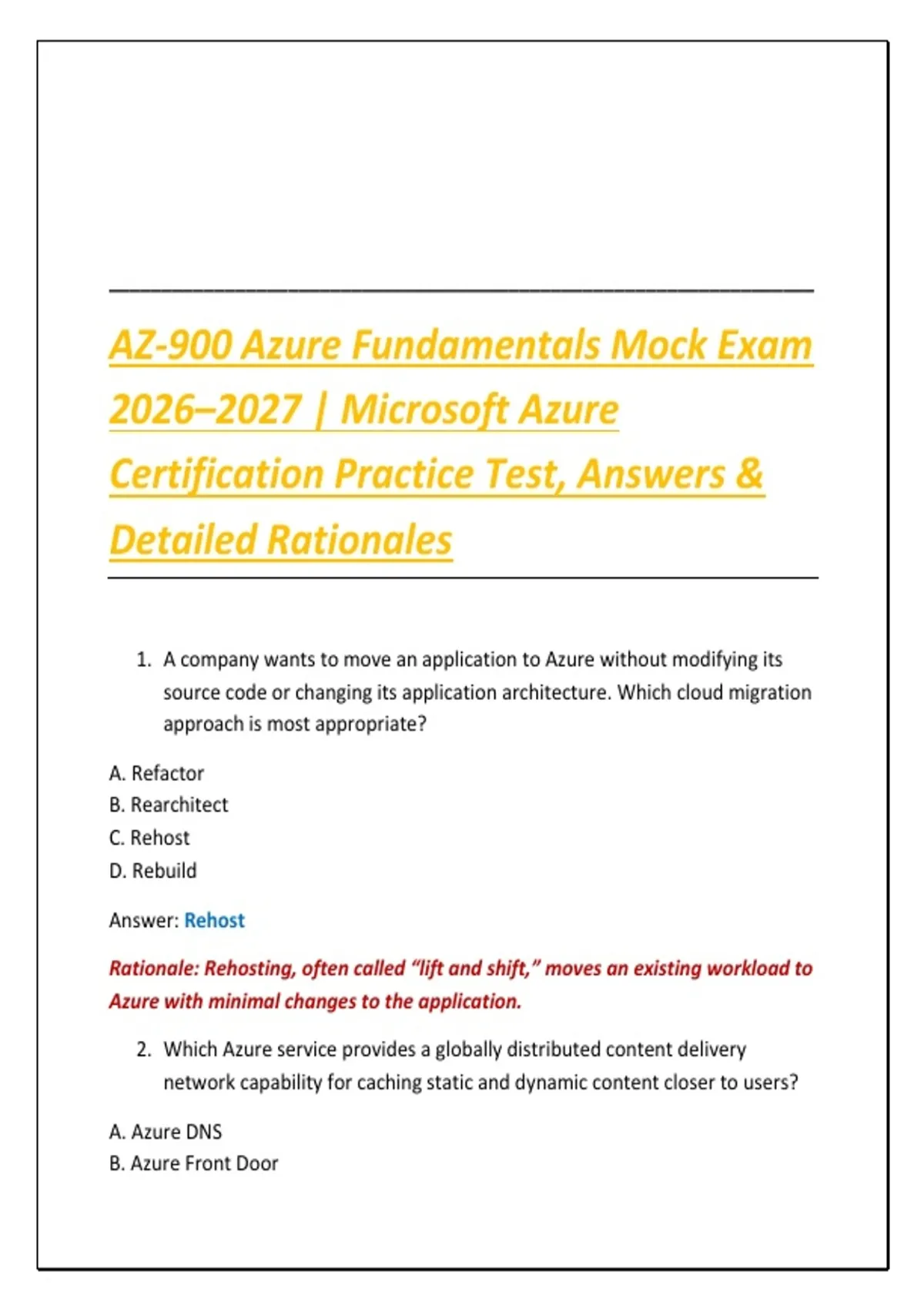 AZ-900 Azure Fundamentals Mock Exam 2026–2027 | Microsoft Azure Certification Practice Test, Answers & Detailed Rationales

1. A company wants to move an application to Azure without modifying its source code or changing its application architecture. Which cloud migration approach is most appropriate?

A. Refactor
B. Rearchitect
C. Rehost
D. Rebuild

Answer: Rehost

Rationale: Rehosting, often called "lift and shift," moves an existing workload to Azure with minimal changes to the application.

2. Which Azure service provides a globally distributed content delivery network capability for caching static and dynamic content closer to users?

A. Azure DNS
B. Azure Front Door